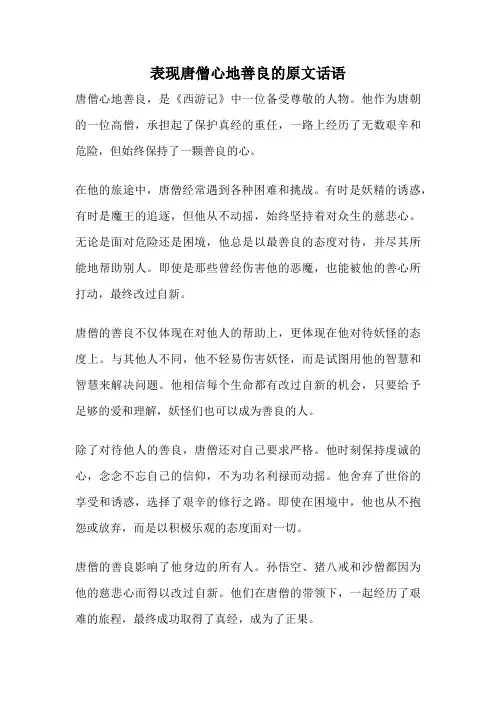 表现唐僧心地善良的原文话语

唐僧心地善良，是《西游记》中一位备受尊敬的人物。他作为唐朝的一位高僧，承担起了保护真经的重任，一路上经历了无数艰辛和危险，但始终保持了一颗善良的心。

在他的旅途中，唐僧经常遇到各种困难和挑战。有时是妖精的诱惑，有时是魔王的追逐，但他从不动摇，始终坚持着对众生的慈悲心。无论是面对危险还是困境，他总是以最善良的态度对待，并尽其所能地帮助别人。即使是那些曾经伤害他的恶魔，也能被他的善心所打动，最终改过自新。

唐僧的善良不仅体现在对他人的帮助上，更体现在他对待妖怪的态度上。与其他人不同，他不轻易伤害妖怪，而是试图用他的智慧和智慧来解决问题。他相信每个生命都有改过自新的机会，只要给予足够的爱和理解，妖怪们也可以成为善良的人。

除了对待他人的善良，唐僧还对自己要求严格。他时刻保持虔诚的心，念念不忘自己的信仰，不为功名利禄而动摇。他舍弃了世俗的享受和诱惑，选择了艰辛的修行之路。即使在困境中，他也从不抱怨或放弃，而是以积极乐观的态度面对一切。

唐僧的善良影响了他身边的所有人。孙悟空、猪八戒和沙僧都因为他的慈悲心而得以改过自新。他们在唐僧的带领下，一起经历了艰难的旅程，最终成功取得了真经，成为了正果。